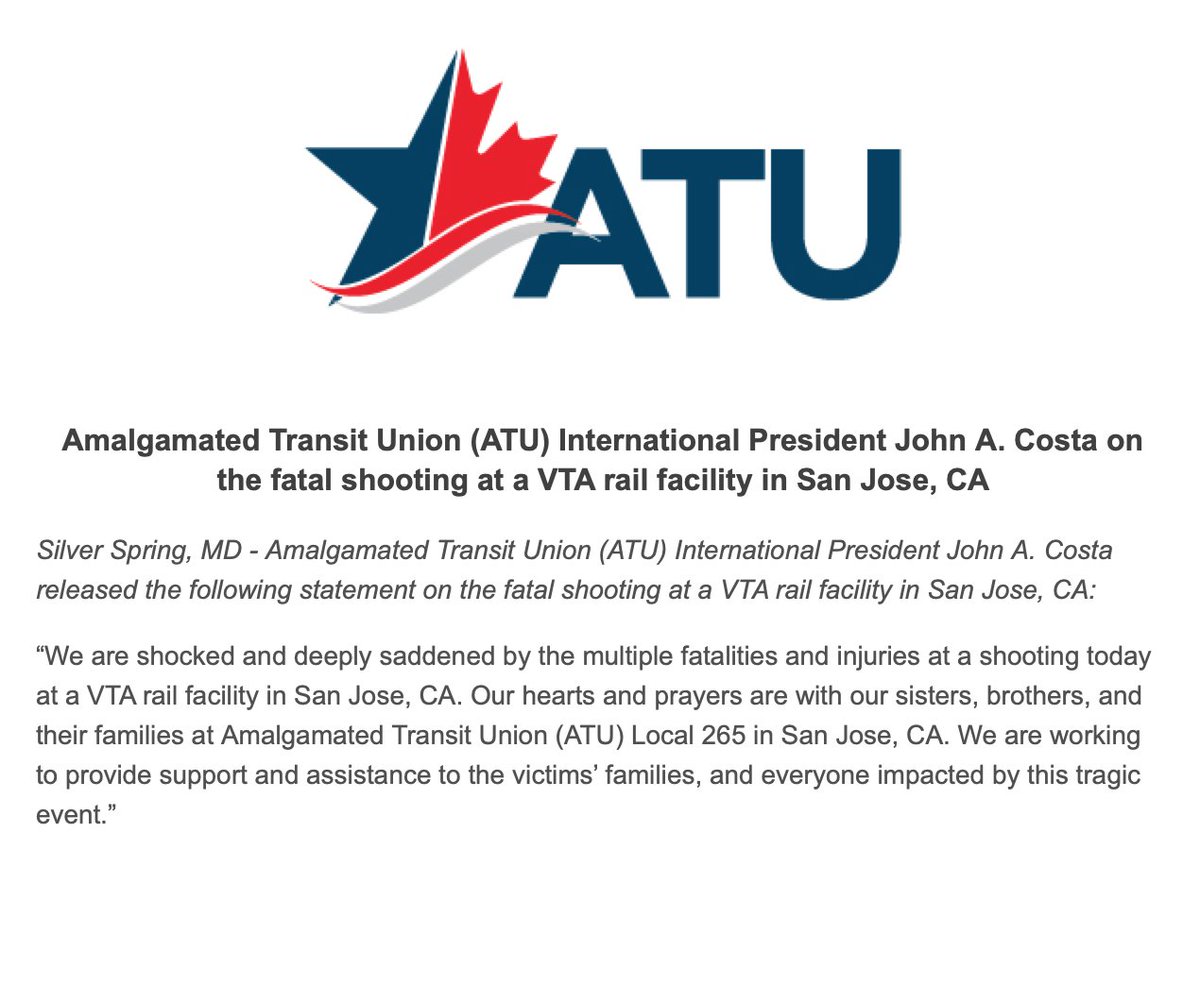 ATU

Amalgamated Transit Union (ATU) International President John A. Costa on the fatal shooting at a VTA rail facility in San Jose, CA

Silver Spring, MD - Amalgamated Transit Union (ATU) International President John A. Costa released the following statement on the fatal shooting at a VTA rail facility in San Jose, CA:

“We are shocked and deeply saddened by the multiple fatalities and injuries at a shooting today at a VTA rail facility in San Jose, CA. Our hearts and prayers are with our sisters, brothers, and their families at Amalgamated Transit Union (ATU) Local 265 in San Jose, CA. We are working to provide support and assistance to the victims’ families, and everyone impacted by this tragic event.”